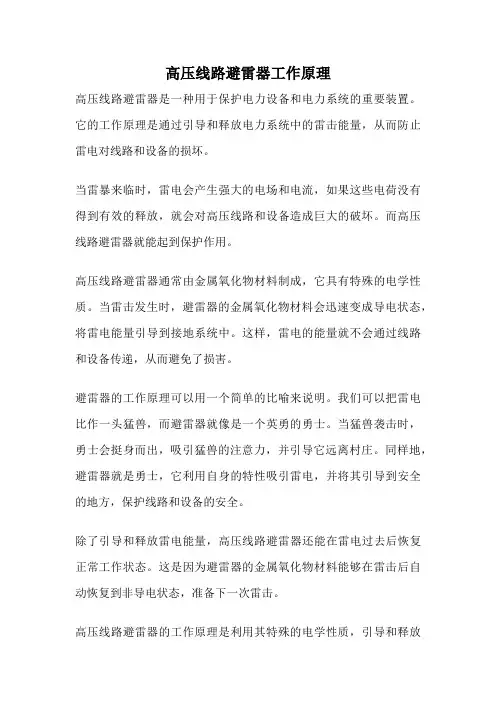 高压线路避雷器工作原理

高压线路避雷器是一种用于保护电力设备和电力系统的重要装置。它的工作原理是通过引导和释放电力系统中的雷击能量，从而防止雷电对线路和设备的损坏。

当雷暴来临时，雷电会产生强大的电场和电流，如果这些电荷没有得到有效的释放，就会对高压线路和设备造成巨大的破坏。而高压线路避雷器就能起到保护作用。

高压线路避雷器通常由金属氧化物材料制成，它具有特殊的电学性质。当雷击发生时，避雷器的金属氧化物材料会迅速变成导电状态，将雷电能量引导到接地系统中。这样，雷电的能量就不会通过线路和设备传递，从而避免了损害。

避雷器的工作原理可以用一个简单的比喻来说明。我们可以把雷电比作一头猛兽，而避雷器就像是一个英勇的勇士。当猛兽袭击时，勇士会挺身而出，吸引猛兽的注意力，并引导它远离村庄。同样地，避雷器就是勇士，它利用自身的特性吸引雷电，并将其引导到安全的地方，保护线路和设备的安全。

除了引导和释放雷电能量，高压线路避雷器还能在雷电过去后恢复正常工作状态。这是因为避雷器的金属氧化物材料能够在雷击后自动恢复到非导电状态，准备下一次雷击。

高压线路避雷器的工作原理是利用其特殊的电学性质，引导和释放